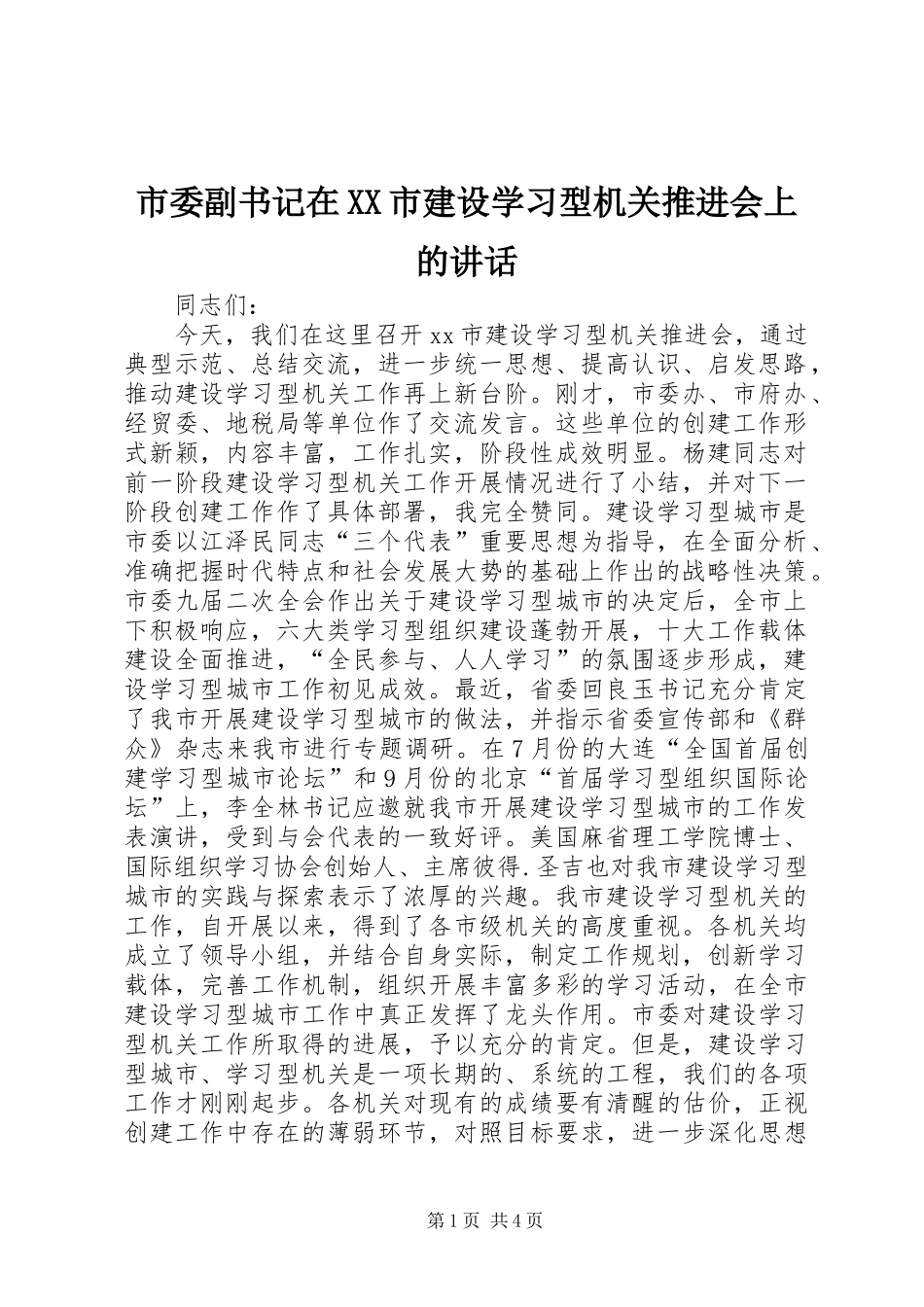 市委副书记在XX市建设学习型机关推进会上的讲话

同志们：

今天，我们在这里召开xx市建设学习型机关推进会，通过典型示范、总结交流，进一步统一思想、提高认识、启发思路，推动建设学习型机关工作再上新台阶。刚才，市委办、市府办、经贸委、地税局等单位作了交流发言。这些单位的创建工作形式新颖，内容丰富，工作扎实，阶段性成效明显。杨建同志对前一阶段建设学习型机关工作开展情况进行了小结，并对下一阶段创建工作作了具体部署，我完全赞同。建设学习型城市是市委以江泽民同志“三个代表”重要思想为指导，在全面分析、准确把握时代特点和社会发展大势的基础上作出的战略性决策。市委九届二次全会作出关于建设学习型城市的决定后，全市上下积极响应，六大类学习型组织建设蓬勃开展，十大工作载体建设全面推进，“全民参与、人人学习”的氛围逐步形成，建设学习型城市工作初见成效。最近，省委回良玉书记充分肯定了我市开展建设学习型城市的做法，并指示省委宣传部和《群众》杂志来我市进行专题调研。在7月份的大连“全国首届创建学习型城市论坛”和9月份的北京“首届学习型组织国际论坛”上，李全林书记应邀就我市开展建设学习型城市的工作发表演讲，受到与会代表的一致好评。美国麻省理工学院博士、国际组织学习协会创始人、主席彼得.圣吉也对我市建设学习型城市的实践与探索表示了浓厚的兴趣。我市建设学习型机关的工作，自开展以来，得到了各市级机关的高度重视。各机关均成立了领导小组，并结合自身实际，制定工作规划，创新学习载体，完善工作机制，组织开展丰富多彩的学习活动，在全市建设学习型城市工作中真正发挥了龙头作用。市委对建设学习型机关工作所取得的进展，予以充分的肯定。但是，建设学习型城市、学习型机关是一项长期的、系统的工程，我们的各项工作才刚刚起步。各机关对现有的成绩要有清醒的估价，正视创建工作中存在的薄弱环节，对照目标要求，进一步深化思想

第1页 共4页